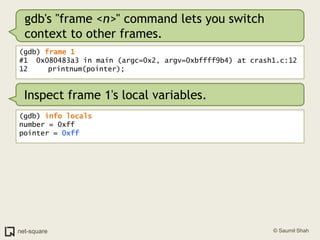 gdb's "frame <n>" command lets you switch context to other frames.

(gdb) frame 1
#1  0x080483a3 in main (argc=0x2, argv=0xbffff9b4) at crash1.c:12
12      printnum(pointer);

Inspect frame 1's local variables.

(gdb) info locals
number = 0xff
pointer = 0xff

net-square

© Saumil Shah